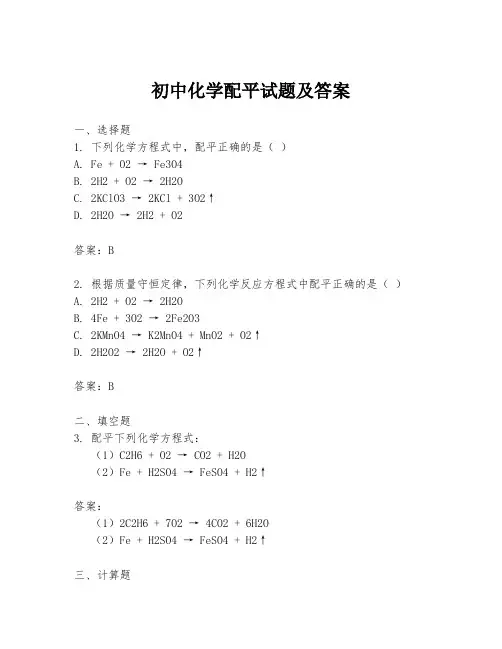 初中化学配平试题及答案

一、选择题
1. 下列化学方程式中，配平正确的是（ ）
A. Fe + O2 → Fe3O4
B. 2H2 + O2 → 2H2O
C. 2KClO3 → 2KCl + 3O2↑
D. 2H2O → 2H2 + O2

答案：B

2. 根据质量守恒定律，下列化学反应方程式中配平正确的是（ ）
A. 2H2 + O2 → 2H2O
B. 4Fe + 3O2 → 2Fe2O3
C. 2KMnO4 → K2MnO4 + MnO2 + O2↑
D. 2H2O2 → 2H2O + O2↑

答案：B

二、填空题
3. 配平下列化学方程式：
（1）C2H6 + O2 → CO2 + H2O
（2）Fe + H2SO4 → FeSO4 + H2↑

答案：
（1）2C2H6 + 7O2 → 4CO2 + 6H2O
（2）Fe + H2SO4 → FeSO4 + H2↑

三、计算题